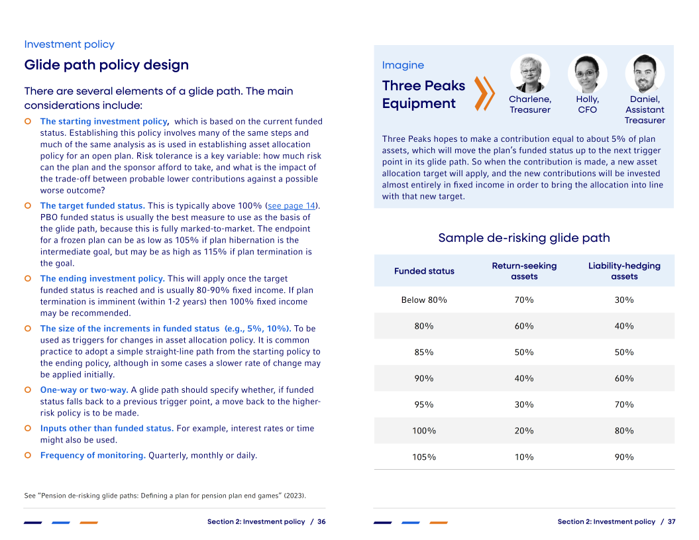 Investment policy

Glide path policy design

There are several elements of a glide path. The main considerations include:

The starting investment policy, which is based on the current funded status. Establishing this policy involves many of the same steps and much of the same analysis as is used in establishing asset allocation policy for an open plan. Risk tolerance is a key variable: how much risk can the plan and the sponsor afford to take, and what is the impact of the trade-off between probable lower contributions against a possible worse outcome?

The target funded status. This is typically above 100% (see page 14). PBO funded status is usually the best measure to use as the basis of the glide path, because this is fully marked-to-market. The endpoint for a frozen plan can be as low as 105% if plan hibernation is the intermediate goal, but may be as high as 115% if plan termination is the goal.

The ending investment policy. This will apply once the target funded status is reached and is usually 80-90% fixed income. If plan termination is imminent (within 1-2 years) then 100% fixed income may be recommended.

The size of the increments in funded status (e.g., 5%, 10%). To be used as triggers for changes in asset allocation policy. It is common practice to adopt a simple straight-line path from the starting policy to the ending policy, although in some cases a slower rate of change may be applied initially.

One-way or two-way. A glide path should specify whether, if funded status falls back to a previous trigger point, a move back to the higher-risk policy is to be made.

Inputs other than funded status. For example, interest rates or time might also be used.

Frequency of monitoring. Quarterly, monthly or daily.

See "Pension de-risking glide paths: Defining a plan for pension plan end games" (2023).

Section 2: Investment policy / 36

Imagine

Three Peaks Equipment

Charlene, Treasurer

Holly, CFO

Daniel, Assistant Treasurer

Three Peaks hopes to make a contribution equal to about 5% of plan assets, which will move the plan's funded status up to the next trigger point in its glide path. So when the contribution is made, a new asset allocation target will apply, and the new contributions will be invested almost entirely in fixed income in order to bring the allocation into line with that new target.

Sample de-risking glide path

| Funded status | Return-seeking assets | Liability-hedging assets |
|---|---|---|
| Below 80% | 70% | 30% |
| 80% | 60% | 40% |
| 85% | 50% | 50% |
| 90% | 40% | 60% |
| 95% | 30% | 70% |
| 100% | 20% | 80% |
| 105% | 10% | 90% |

Section 2: Investment policy / 37